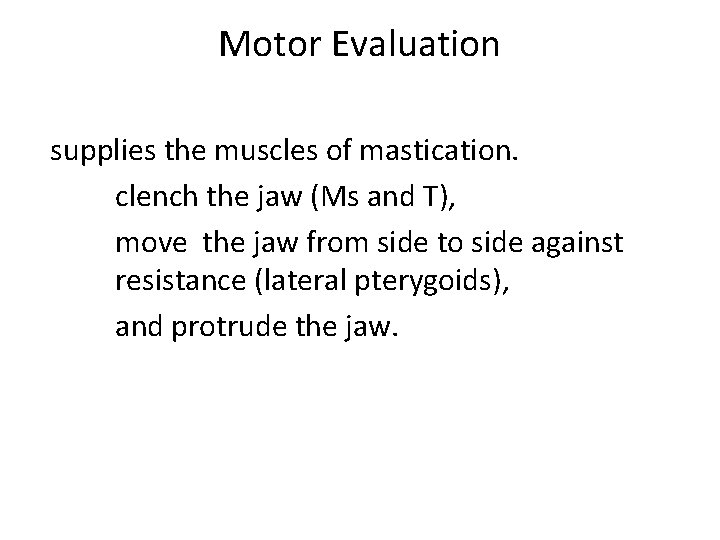 Motor Evaluation

supplies the muscles of mastication.

clench the jaw (Ms and T),

move the jaw from side to side against resistance (lateral pterygoids),

and protrude the jaw.